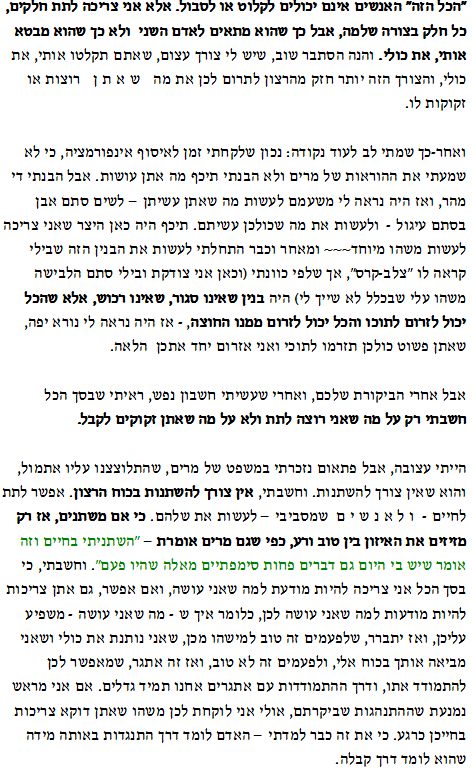 "הכל הזה" האנשים אינם יכולים לקלוט או לסבול. אלא אני צריכה לתת חלקים, כל חלק בצורה שלמה, אבל כך שהוא מתאים לאדם השני ולא כך שהוא מבטא אותי, את כולי. והנה הסתבר שוב, שיש לי צורך עצום, שאתם תקלטו אותי, את כולי, והצורך הזה יותר חזק מהרצון לתרום לכן את מה ש א ת ן רוצות או זקוקות לו.

ואחר-כך שמתי לב לעוד נקודה: נכון שלקחתי זמן לאיסוף אינפורמציה, כי לא שמעתי את ההוראות של מרים ולא הבנתי תיכף מה אתן עושות. אבל הבנתי די מהר, ואז היה נראה לי משעמם לעשות מה שאתן עשיתן – לשים סתם אבן בסתם עיגול - ולעשות את מה שכולכן עשיתם. תיכף היה כאן היצר שאני צריכה לעשות משהו מיוחד~~~ ומאחר וכבר התחלתי לעשות את הבנין הזה שבילי קראה לו "צלב-קרס", אך שלפי כוונתי (וכאן אני צודקת ובילי סתם הלבישה משהו עלי שבכלל לא שייך לי) היה בנין שאינו סגור, שאינו רכוש, אלא שהכל יכול לזרום לתוכו והכל יכול לזרום ממנו החוצה, - אז היה נראה לי נורא יפה, שאתן פשוט כולכן תזרמו לתוכי ואני אזרום יחד אתכן הלאה.

אבל אחרי הביקורת שלכם, ואחרי שעשיתי חשבון נפש, ראיתי שבסך הכל חשבתי רק על מה שאני רוצה לתת ולא על מה שאתן זקוקים לקבל.

הייתי עצובה, אבל פתאום נזכרתי במשפט של מרים, שהתלוצצנו עליו אתמול, והוא שאין צורך להשתנות. וחשבתי, אין צורך להשתנות בכוח הרצון. אפשר לתת לחיים - ו ל א נ ש י ם שמסביבי – לעשות את שלהם. כי אם משתנים, אז רק מזיזים את האיזון בין טוב ורע, כפי שגם מרים אומרת – "השתניתי בחיים וזה אומר שיש בי היום גם דברים פחות סימפתיים מאלה שהיו פעם". וחשבתי, כי בסך הכל אני צריכה להיות מודעת למה שאני עושה, ואם אפשר, גם אתן צריכות להיות מודעות למה שאני עושה לכן, כלומר איך ש - מה שאני עושה - משפיע עליכן, ואז יתברר, שלפעמים זה טוב למישהו מכן, שאני נותנת את כולי ושאני מביאה אותך בכוח אלי, ולפעמים זה לא טוב, ואז זה אתגר, שמאפשר לכן להתמודד אתו, ודרך ההתמודדות עם אתגרים אחנו תמיד גדלים. אם אני מראש נמנעת שההתנהגות שביקרתם, אולי אני לוקחת לכן משהו שאתן דוקא צריכות בחייכן כרגע. כי את זה כבר למדתי – האדם לומד דרך התנגדות באותה מידה שהוא לומד דרך קבלה.